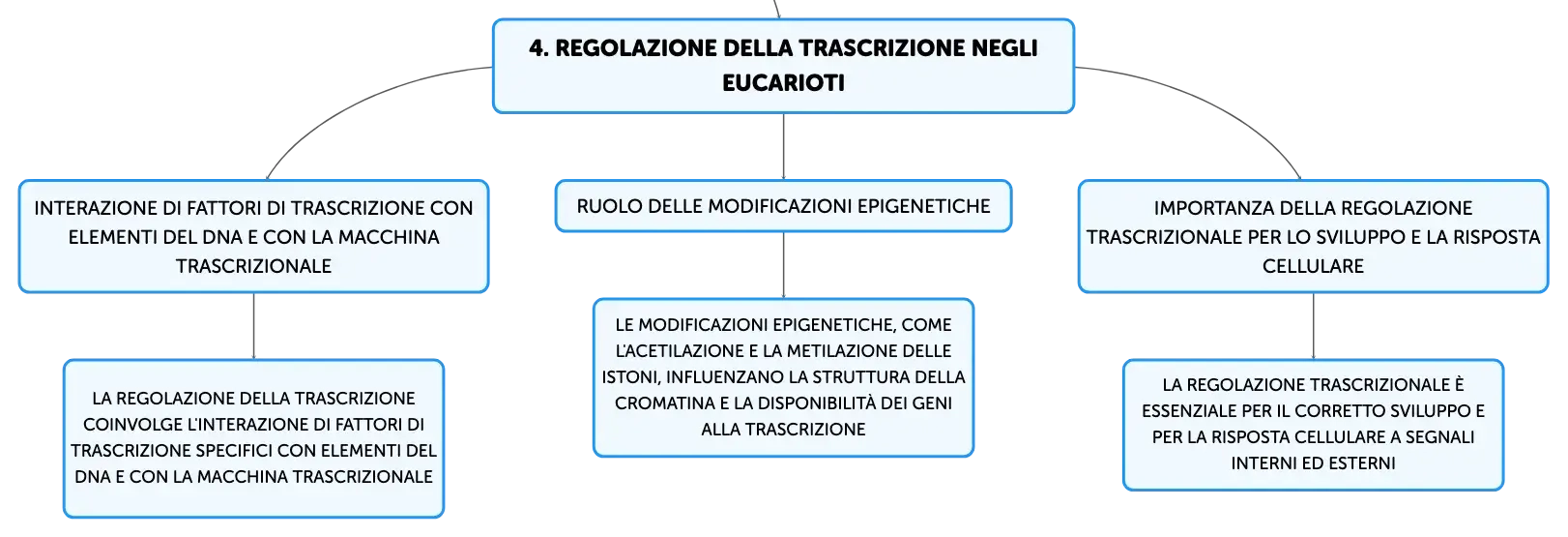 4. REGOLAZIONE DELLA TRASCRIZIONE NEGLI EUCARIOTI

INTERAZIONE DI FATTORI DI TRASCRIZIONE CON ELEMENTI DEL DNA E CON LA MACCHINA TRASCRIZIONALE

LA REGOLAZIONE DELLA TRASCRIZIONE COINVOLGE L'INTERAZIONE DI FATTORI DI TRASCRIZIONE SPECIFICI CON ELEMENTI DEL DNA E CON LA MACCHINA TRASCRIZIONALE

RUOLO DELLE MODIFICAZIONI EPIGENETICHE

LE MODIFICAZIONI EPIGENETICHE, COME L'ACETILAZIONE E LA METILAZIONE DELLE ISTONI, INFLUENZANO LA STRUTTURA DELLA CROMATINA E LA DISPONIBILITÀ DEI GENI ALLA TRASCRIZIONE

IMPORTANZA DELLA REGOLAZIONE TRASCRIZIONALE PER LO SVILUPPO E LA RISPOSTA CELLULARE

LA REGOLAZIONE TRASCRIZIONALE È ESSENZIALE PER IL CORRETTO SVILUPPO E PER LA RISPOSTA CELLULARE A SEGNALI INTERNI ED ESTERNI